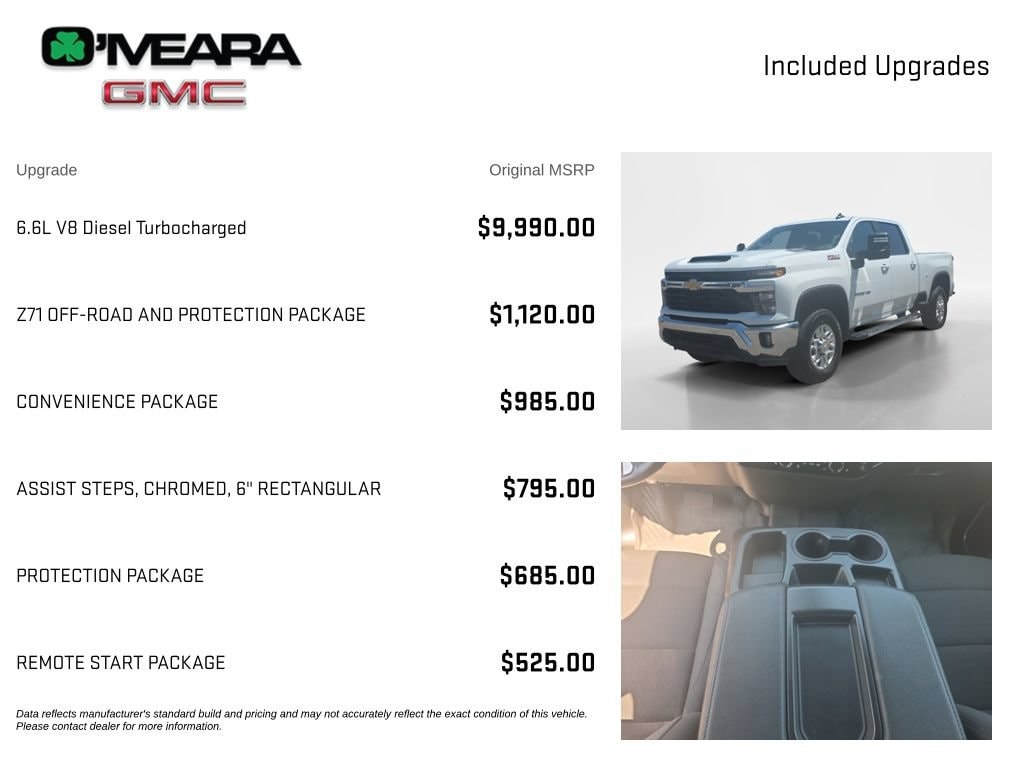 O'MEARA
GMC

Included Upgrades

| Upgrade | Original MSRP |
|---|---|
| 6.6L V8 Diesel Turbocharged | $9,990.00 |
| Z71 OFF-ROAD AND PROTECTION PACKAGE | $1,120.00 |
| CONVENIENCE PACKAGE | $985.00 |
| ASSIST STEPS, CHROMED, 6" RECTANGULAR | $795.00 |
| PROTECTION PACKAGE | $685.00 |
| REMOTE START PACKAGE | $525.00 |

Data reflects manufacturer's standard build and pricing and may not accurately reflect the exact condition of this vehicle. Please contact dealer for more information.